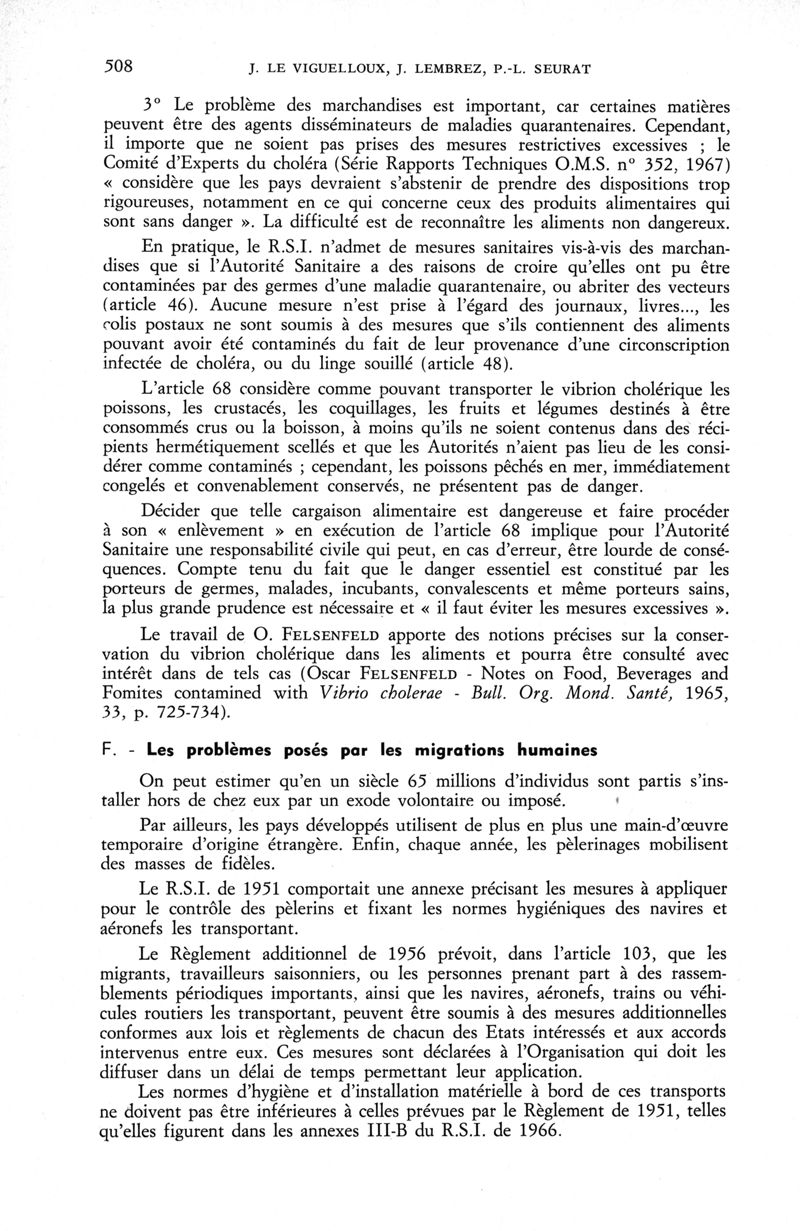 508 J. LE VIGUELLOUX, J. LEMBREZ, P.-L. SEURAT

3° Le problème des marchandises est important, car certaines matières peuvent être des agents disséminateurs de maladies quarantenaires. Cependant, il importe que ne soient pas prises des mesures restrictives excessives ; le Comité d'Experts du choléra (Série Rapports Techniques O.M.S. n° 352, 1967) « considère que les pays devraient s'abstenir de prendre des dispositions trop rigoureuses, notamment en ce qui concerne ceux des produits alimentaires qui sont sans danger ». La difficulté est de reconnaître les aliments non dangereux.

En pratique, le R.S.I. n'admet de mesures sanitaires vis-à-vis des marchandises que si l'Autorité Sanitaire a des raisons de croire qu'elles ont pu être contaminées par des germes d'une maladie quarantenaire, ou abriter des vecteurs (article 46). Aucune mesure n'est prise à l'égard des journaux, livres..., les colis postaux ne sont soumis à des mesures que s'ils contiennent des aliments pouvant avoir été contaminés du fait de leur provenance d'une circonscription infectée de choléra, ou du linge souillé (article 48).

L'article 68 considère comme pouvant transporter le vibrion cholérique les poissons, les crustacés, les coquillages, les fruits et légumes destinés à être consommés crus ou la boisson, à moins qu'ils ne soient contenus dans des récipients hermétiquement scellés et que les Autorités n'aient pas lieu de les considérer comme contaminés ; cependant, les poissons pêchés en mer, immédiatement congelés et convenablement conservés, ne présentent pas de danger.

Décider que telle cargaison alimentaire est dangereuse et faire procéder à son « enlèvement » en exécution de l'article 68 implique pour l'Autorité Sanitaire une responsabilité civile qui peut, en cas d'erreur, être lourde de conséquences. Compte tenu du fait que le danger essentiel est constitué par les porteurs de germes, malades, incubants, convalescents et même porteurs sains, la plus grande prudence est nécessaire et « il faut éviter les mesures excessives ».

Le travail de O. FELSENFELD apporte des notions précises sur la conservation du vibrion cholérique dans les aliments et pourra être consulté avec intérêt dans de tels cas (Oscar FELSENFELD - Notes on Food, Beverages and Fomites contamined with Vibrio cholerae - Bull. Org. Mond. Santé, 1965, 33, p. 725-734).

F. - Les problèmes posés par les migrations humaines

On peut estimer qu'en un siècle 65 millions d'individus sont partis s'installer hors de chez eux par un exode volontaire ou imposé.

Par ailleurs, les pays développés utilisent de plus en plus une main-d'œuvre temporaire d'origine étrangère. Enfin, chaque année, les pèlerinages mobilisent des masses de fidèles.

Le R.S.I. de 1951 comportait une annexe précisant les mesures à appliquer pour le contrôle des pèlerins et fixant les normes hygiéniques des navires et aéronefs les transportant.

Le Règlement additionnel de 1956 prévoit, dans l'article 103, que les migrants, travailleurs saisonniers, ou les personnes prenant part à des rassemblements périodiques importants, ainsi que les navires, aéronefs, trains ou véhicules routiers les transportant, peuvent être soumis à des mesures additionnelles conformes aux lois et règlements de chacun des Etats intéressés et aux accords intervenus entre eux. Ces mesures sont déclarées à l'Organisation qui doit les diffuser dans un délai de temps permettant leur application.

Les normes d'hygiène et d'installation matérielle à bord de ces transports ne doivent pas être inférieures à celles prévues par le Règlement de 1951, telles qu'elles figurent dans les annexes III-B du R.S.I. de 1966.